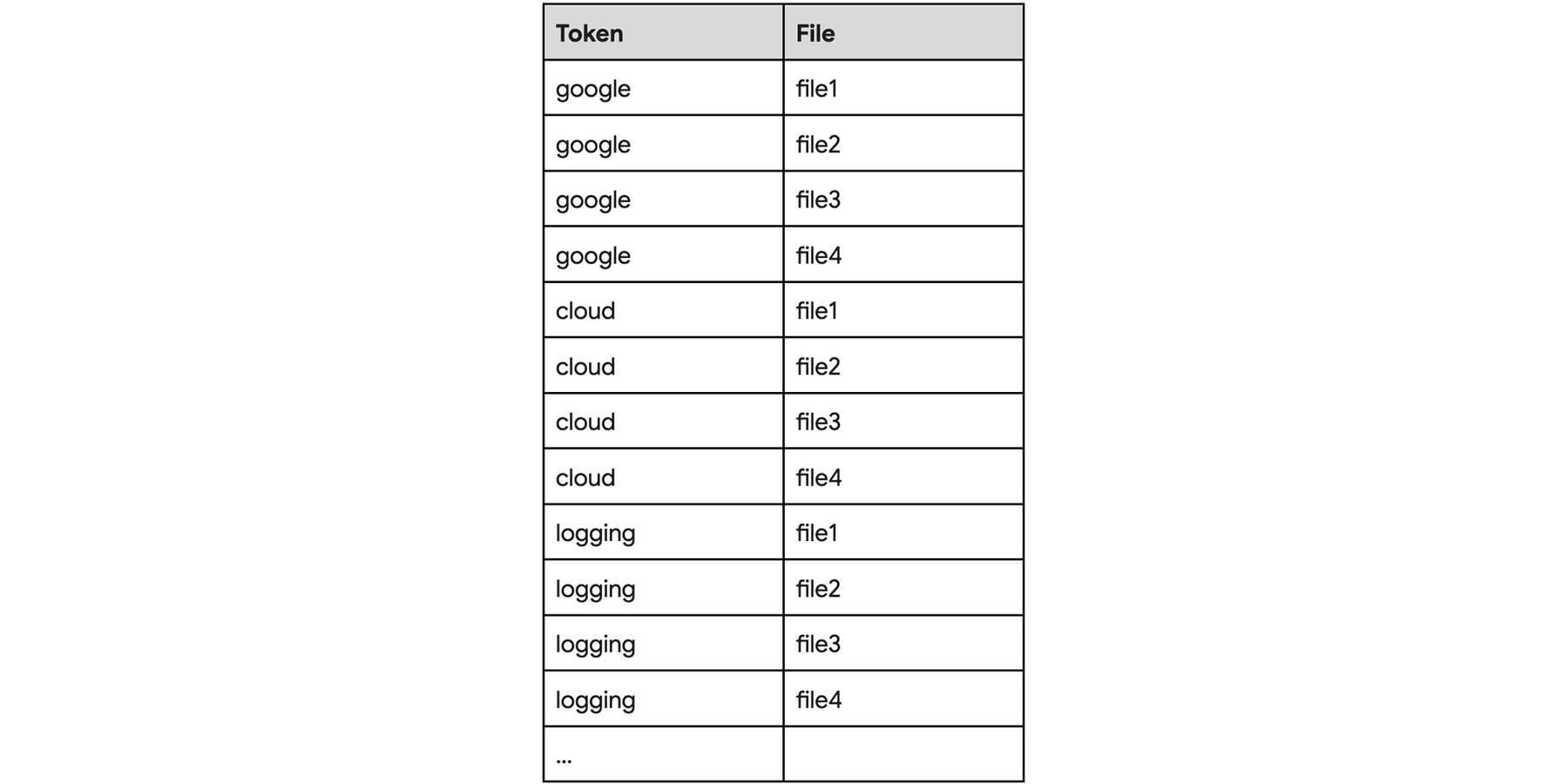 | Token | File |
|---|---|
| google | file1 |
| google | file2 |
| google | file3 |
| google | file4 |
| cloud | file1 |
| cloud | file2 |
| cloud | file3 |
| cloud | file4 |
| logging | file1 |
| logging | file2 |
| logging | file3 |
| logging | file4 |
| ... | |